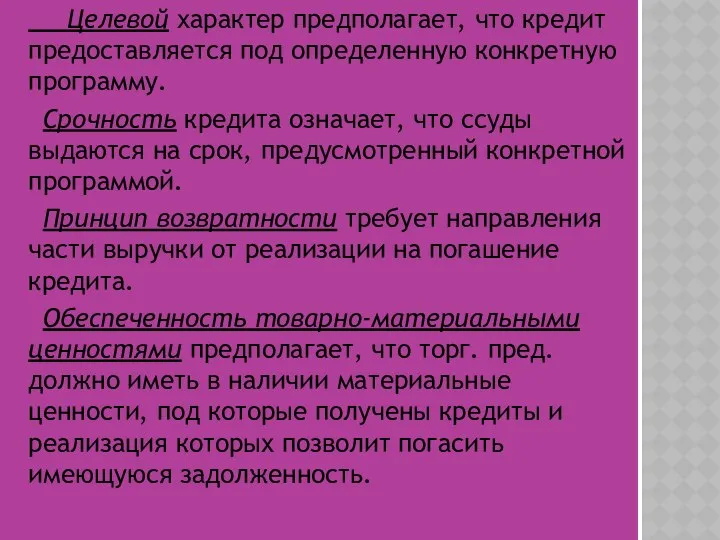 Целевой характер предполагает, что кредит предоставляется под определенную конкретную программу.

Срочность кредита означает, что ссуды выдаются на срок, предусмотренный конкретной программой.

Принцип возвратности требует направления части выручки от реализации на погашение кредита.

Обеспеченность товарно-материальными ценностями предполагает, что торг. пред. должно иметь в наличии материальные ценности, под которые получены кредиты и реализация которых позволит погасить имеющуюся задолженность.